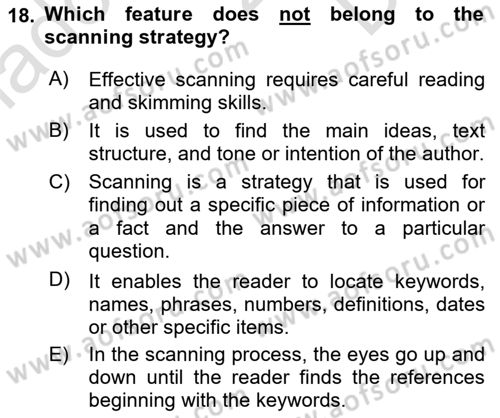 18. Which feature does not belong to the scanning strategy?

A) Effective scanning requires careful reading and skimming skills.

B) It is used to find the main ideas, text structure, and tone or intention of the author.

C) Scanning is a strategy that is used for finding out a specific piece of information or a fact and the answer to a particular question.

D) It enables the reader to locate keywords, names, phrases, numbers, definitions, dates or other specific items.

E) In the scanning process, the eyes go up and down until the reader finds the references beginning with the keywords.

www.aofsoru.com